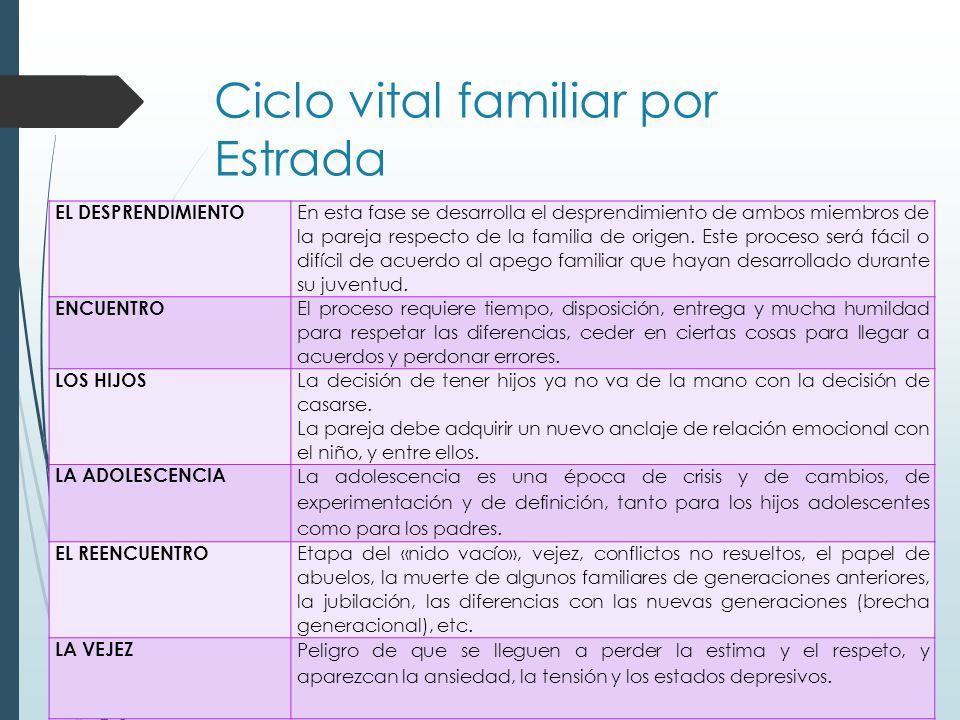 Ciclo vital familiar por Estrada

| EL DESPRENDIMIENTO | En esta fase se desarrolla el desprendimiento de ambos miembros de la pareja respecto de la familia de origen. Este proceso será fácil o difícil de acuerdo al apego familiar que hayan desarrollado durante su juventud. |
|---|---|
| ENCUENTRO | El proceso requiere tiempo, disposición, entrega y mucha humildad para respetar las diferencias, ceder en ciertas cosas para llegar a acuerdos y perdonar errores. |
| LOS HIJOS | La decisión de tener hijos ya no va de la mano con la decisión de casarse. La pareja debe adquirir un nuevo anclaje de relación emocional con el niño, y entre ellos. |
| LA ADOLESCENCIA | La adolescencia es una época de crisis y de cambios, de experimentación y de definición, tanto para los hijos adolescentes como para los padres. |
| EL REENCUENTRO | Etapa del «nido vacío», vejez, conflictos no resueltos, el papel de abuelos, la muerte de algunos familiares de generaciones anteriores, la jubilación, las diferencias con las nuevas generaciones (brecha generacional), etc. |
| LA VEJEZ | Peligro de que se lleguen a perder la estima y el respeto, y aparezcan la ansiedad, la tensión y los estados depresivos. |